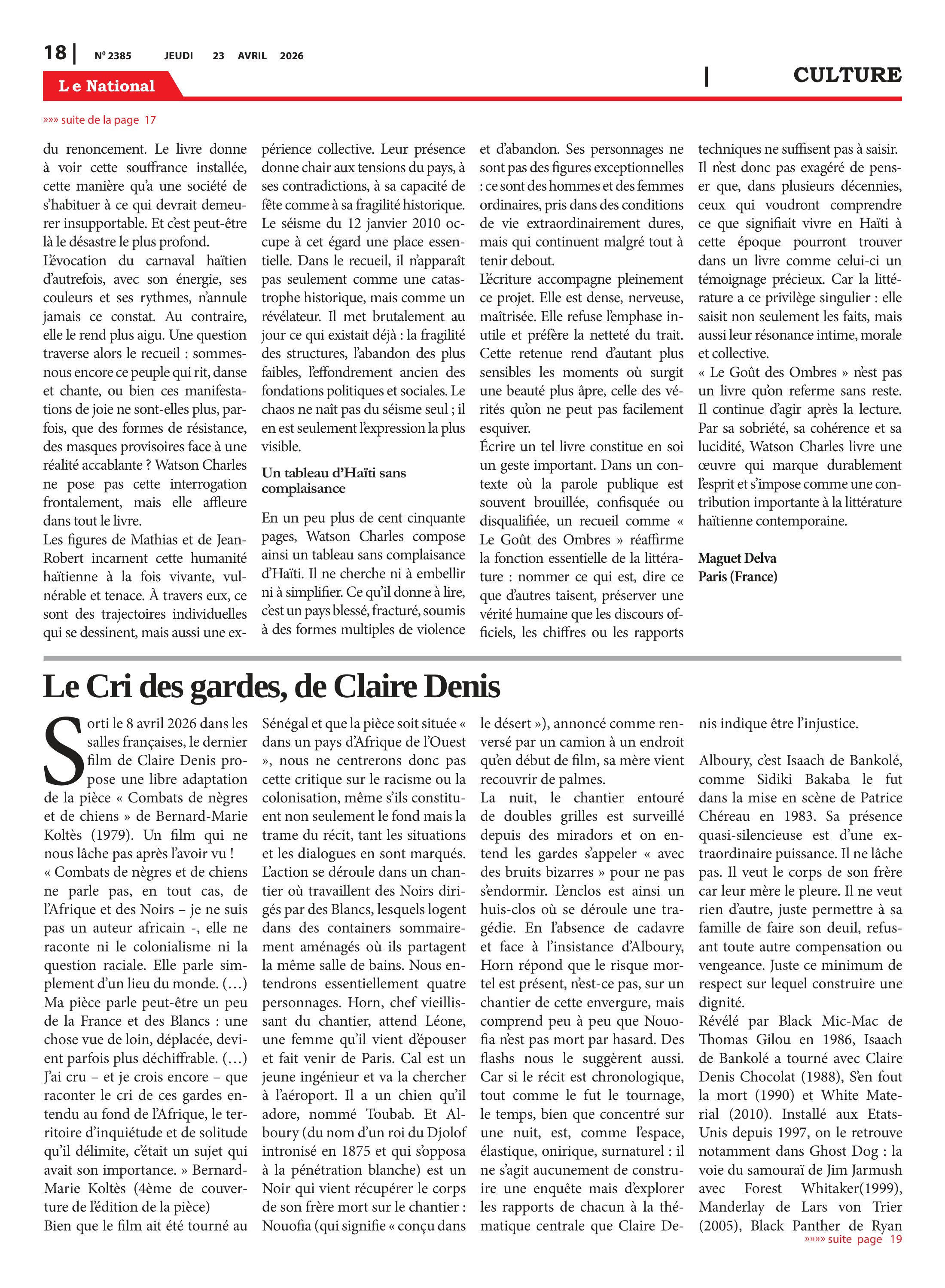 18 | N° 2385 JEUDI 23 AVRIL 2026

Le National

| CULTURE

»»» suite de la page 17

du renoncement. Le livre donne à voir cette souffrance installée, cette manière qu'a une société de s'habituer à ce qui devrait demeurer insupportable. Et c'est peut-être là le désastre le plus profond.
L'évocation du carnaval haïtien d'autrefois, avec son énergie, ses couleurs et ses rythmes, n'annule jamais ce constat. Au contraire, elle le rend plus aigu. Une question traverse alors le recueil : sommes-nous encore ce peuple qui rit, danse et chante, ou bien ces manifestations de joie ne sont-elles plus, parfois, que des formes de résistance, des masques provisoires face à une réalité accablante ? Watson Charles ne pose pas cette interrogation frontalement, mais elle affleure dans tout le livre.
Les figures de Mathias et de Jean-Robert incarnent cette humanité haïtienne à la fois vivante, vulnérable et tenace. À travers eux, ce sont des trajectoires individuelles qui se dessinent, mais aussi une expérience collective. Leur présence donne chair aux tensions du pays, à ses contradictions, à sa capacité de fête comme à sa fragilité historique. Le séisme du 12 janvier 2010 occupe à cet égard une place essentielle. Dans le recueil, il n'apparaît pas seulement comme une catastrophe historique, mais comme un révélateur. Il met brutalement au jour ce qui existait déjà : la fragilité des structures, l'abandon des plus faibles, l'effondrement ancien des fondations politiques et sociales. Le chaos ne naît pas du séisme seul ; il en est seulement l'expression la plus visible.

Un tableau d'Haïti sans complaisance

En un peu plus de cent cinquante pages, Watson Charles compose ainsi un tableau sans complaisance d'Haïti. Il ne cherche ni à embellir ni à simplifier. Ce qu'il donne à lire, c'est un pays blessé, fracturé, soumis à des formes multiples de violence et d'abandon. Ses personnages ne sont pas des figures exceptionnelles : ce sont des hommes et des femmes ordinaires, pris dans des conditions de vie extraordinairement dures, mais qui continuent malgré tout à tenir debout.
L'écriture accompagne pleinement ce projet. Elle est dense, nerveuse, maîtrisée. Elle refuse l'emphase inutile et préfère la netteté du trait. Cette retenue rend d'autant plus sensibles les moments où surgit une beauté plus âpre, celle des vérités qu'on ne peut pas facilement esquiver.
Écrire un tel livre constitue en soi un geste important. Dans un contexte où la parole publique est souvent brouillée, confisquée ou disqualifiée, un recueil comme « Le Goût des Ombres » réaffirme la fonction essentielle de la littérature : nommer ce qui est, dire ce que d'autres taisent, préserver une vérité humaine que les discours officiels, les chiffres ou les rapports techniques ne suffisent pas à saisir.
Il n'est donc pas exagéré de penser que, dans plusieurs décennies, ceux qui voudront comprendre ce que signifiait vivre en Haïti à cette époque pourront trouver dans un livre comme celui-ci un témoignage précieux. Car la littérature a ce privilège singulier : elle saisit non seulement les faits, mais aussi leur résonance intime, morale et collective.
« Le Goût des Ombres » n'est pas un livre qu'on referme sans reste. Il continue d'agir après la lecture. Par sa sobriété, sa cohérence et sa lucidité, Watson Charles livre une œuvre qui marque durablement l'esprit et s'impose comme une contribution importante à la littérature haïtienne contemporaine.

Maguet Delva
Paris (France)

Le Cri des gardes, de Claire Denis

Sorti le 8 avril 2026 dans les salles françaises, le dernier film de Claire Denis propose une libre adaptation de la pièce « Combats de nègres et de chiens » de Bernard-Marie Koltès (1979). Un film qui ne nous lâche pas après l'avoir vu !
« Combats de nègres et de chiens ne parle pas, en tout cas, de l'Afrique et des Noirs – je ne suis pas un auteur africain -, elle ne raconte ni le colonialisme ni la question raciale. Elle parle simplement d'un lieu du monde. (…) Ma pièce parle peut-être un peu de la France et des Blancs : une chose vue de loin, déplacée, devient parfois plus déchiffrable. (…) J'ai cru – et je crois encore – que raconter le cri de ces gardes entendu au fond de l'Afrique, le territoire d'inquiétude et de solitude qu'il délimite, c'était un sujet qui avait son importance. » Bernard-Marie Koltès (4ème de couverture de l'édition de la pièce)
Bien que le film ait été tourné au Sénégal et que la pièce soit située « dans un pays d'Afrique de l'Ouest », nous ne centrerons donc pas cette critique sur le racisme ou la colonisation, même s'ils constituent non seulement le fond mais la trame du récit, tant les situations et les dialogues en sont marqués.
L'action se déroule dans un chantier où travaillent des Noirs dirigés par des Blancs, lesquels logent dans des containers sommairement aménagés où ils partagent la même salle de bains. Nous entendrons essentiellement quatre personnages. Horn, chef vieillissant du chantier, attend Léone, une femme qu'il vient d'épouser et fait venir de Paris. Cal est un jeune ingénieur et va la chercher à l'aéroport. Il a un chien qu'il adore, nommé Toubab. Et Alboury (du nom d'un roi du Djolof intronisé en 1875 et qui s'opposa à la pénétration blanche) est un Noir qui vient récupérer le corps de son frère mort sur le chantier : Nouofia (qui signifie « conçu dans le désert »), annoncé comme renversé par un camion à un endroit qu'en début de film, sa mère vient recouvrir de palmes.
La nuit, le chantier entouré de doubles grilles est surveillé depuis des miradors et on entend les gardes s'appeler « avec des bruits bizarres » pour ne pas s'endormir. L'enclos est ainsi un huis-clos où se déroule une tragédie. En l'absence de cadavre et face à l'insistance d'Alboury, Horn répond que le risque mortel est présent, n'est-ce pas, sur un chantier de cette envergure, mais comprend peu à peu que Nouofia n'est pas mort par hasard. Des flashs nous le suggèrent aussi. Car si le récit est chronologique, tout comme le fut le tournage, le temps, bien que concentré sur une nuit, est, comme l'espace, élastique, onirique, surnaturel : il ne s'agit aucunement de construire une enquête mais d'explorer les rapports de chacun à la thématique centrale que Claire Denis indique être l'injustice.

Alboury, c'est Isaach de Bankolé, comme Sidiki Bakaba le fut dans la mise en scène de Patrice Chéreau en 1983. Sa présence quasi-silencieuse est d'une extraordinaire puissance. Il ne lâche pas. Il veut le corps de son frère car leur mère le pleure. Il ne veut rien d'autre, juste permettre à sa famille de faire son deuil, refusant toute autre compensation ou vengeance. Juste ce minimum de respect sur lequel construire une dignité.
Révélé par Black Mic-Mac de Thomas Gilou en 1986, Isaach de Bankolé a tourné avec Claire Denis Chocolat (1988), S'en fout la mort (1990) et White Material (2010). Installé aux Etats-Unis depuis 1997, on le retrouve notamment dans Ghost Dog : la voie du samouraï de Jim Jarmush avec Forest Whitaker(1999), Manderlay de Lars von Trier (2005), Black Panther de Ryan

»»»» suite page 19